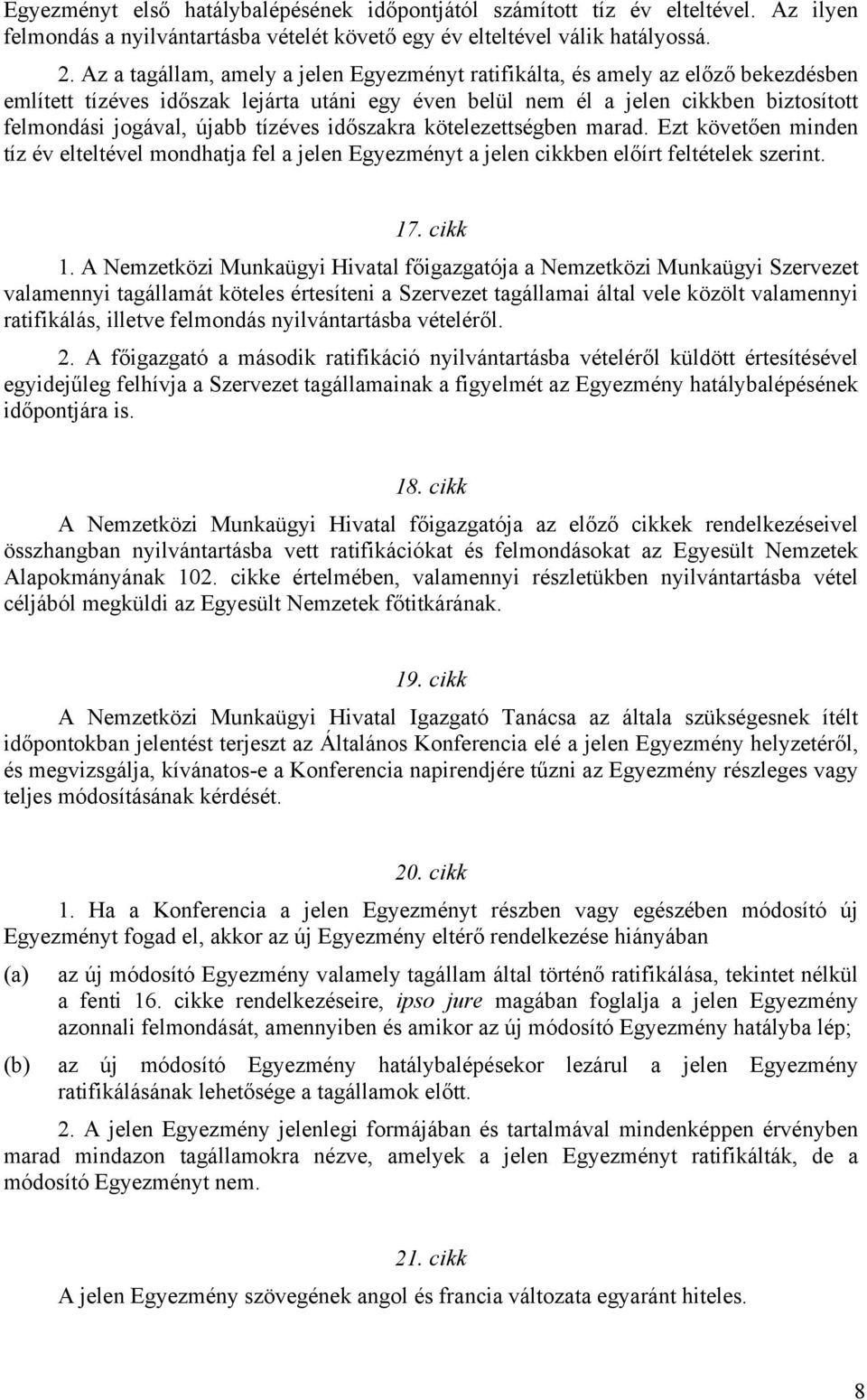 Egyezményt első hatálybalépésének időpontjától számított tíz év elteltével. Az ilyen felmondás a nyilvántartásba vételét követő egy év elteltével válik hatályossá.

2. Az a tagállam, amely a jelen Egyezményt ratifikálta, és amely az előző bekezdésben említett tízéves időszak lejárta utáni egy éven belül nem él a jelen cikkben biztosított felmondási jogával, újabb tízéves időszakra kötelezettségben marad. Ezt követően minden tíz év elteltével mondhatja fel a jelen Egyezményt a jelen cikkben előírt feltételek szerint.

17. cikk

1. A Nemzetközi Munkaügyi Hivatal főigazgatója a Nemzetközi Munkaügyi Szervezet valamennyi tagállamát köteles értesíteni a Szervezet tagállamai által vele közölt valamennyi ratifikálás, illetve felmondás nyilvántartásba vételéről.

2. A főigazgató a második ratifikáció nyilvántartásba vételéről küldött értesítésével egyidejűleg felhívja a Szervezet tagállamainak a figyelmét az Egyezmény hatálybalépésének időpontjára is.

18. cikk

A Nemzetközi Munkaügyi Hivatal főigazgatója az előző cikkek rendelkezéseivel összhangban nyilvántartásba vett ratifikációkat és felmondásokat az Egyesült Nemzetek Alapokmányának 102. cikke értelmében, valamennyi részletükben nyilvántartásba vétel céljából megküldi az Egyesült Nemzetek főtitkárának.

19. cikk

A Nemzetközi Munkaügyi Hivatal Igazgató Tanácsa az általa szükségesnek ítélt időpontokban jelentést terjeszt az Általános Konferencia elé a jelen Egyezmény helyzetéről, és megvizsgálja, kívánatos-e a Konferencia napirendjére tűzni az Egyezmény részleges vagy teljes módosításának kérdését.

20. cikk

1. Ha a Konferencia a jelen Egyezményt részben vagy egészében módosító új Egyezményt fogad el, akkor az új Egyezmény eltérő rendelkezése hiányában

(a) az új módosító Egyezmény valamely tagállam által történő ratifikálása, tekintet nélkül a fenti 16. cikke rendelkezéseire, ipso jure magában foglalja a jelen Egyezmény azonnali felmondását, amennyiben és amikor az új módosító Egyezmény hatályba lép;

(b) az új módosító Egyezmény hatálybalépésekor lezárul a jelen Egyezmény ratifikálásának lehetősége a tagállamok előtt.

2. A jelen Egyezmény jelenlegi formájában és tartalmával mindenképpen érvényben marad mindazon tagállamokra nézve, amelyek a jelen Egyezményt ratifikálták, de a módosító Egyezményt nem.

21. cikk

A jelen Egyezmény szövegének angol és francia változata egyaránt hiteles.

8